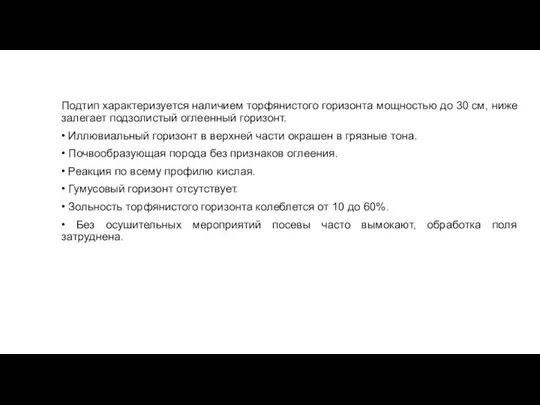 Подтип характеризуется наличием торфянистого горизонта мощностью до 30 см, ниже залегает подзолистый оглеенный горизонт.

• Иллювиальный горизонт в верхней части окрашен в грязные тона.

• Почвообразующая порода без признаков оглеения.

• Реакция по всему профилю кислая.

• Гумусовый горизонт отсутствует.

• Зольность торфянистого горизонта колеблется от 10 до 60%.

• Без осушительных мероприятий посевы часто вымокают, обработка поля затруднена.